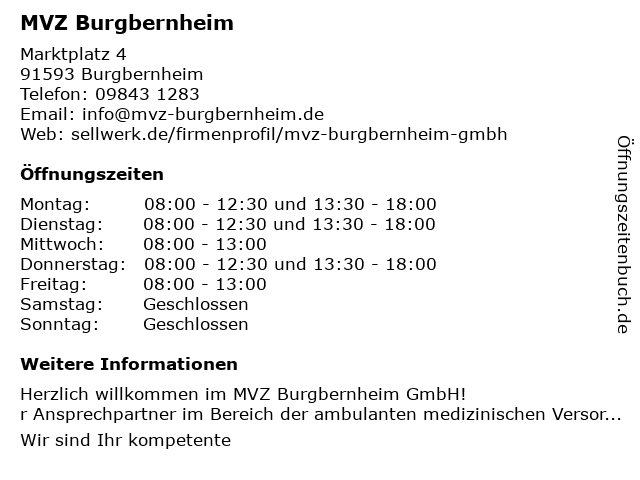 MVZ Burgbernheim

Marktplatz 4
91593 Burgbernheim
Telefon: 09843 1283
Email: info@mvz-burgbernheim.de
Web: sellwerk.de/firmenprofil/mvz-burgbernheim-gmbh

Öffnungszeiten

Montag: 08:00 - 12:30 und 13:30 - 18:00
Dienstag: 08:00 - 12:30 und 13:30 - 18:00
Mittwoch: 08:00 - 13:00
Donnerstag: 08:00 - 12:30 und 13:30 - 18:00
Freitag: 08:00 - 13:00
Samstag: Geschlossen
Sonntag: Geschlossen

Weitere Informationen

Herzlich willkommen im MVZ Burgbernheim GmbH!
r Ansprechpartner im Bereich der ambulanten medizinischen Versor...

Wir sind Ihr kompetente

Öffnungszeitenbuch.de